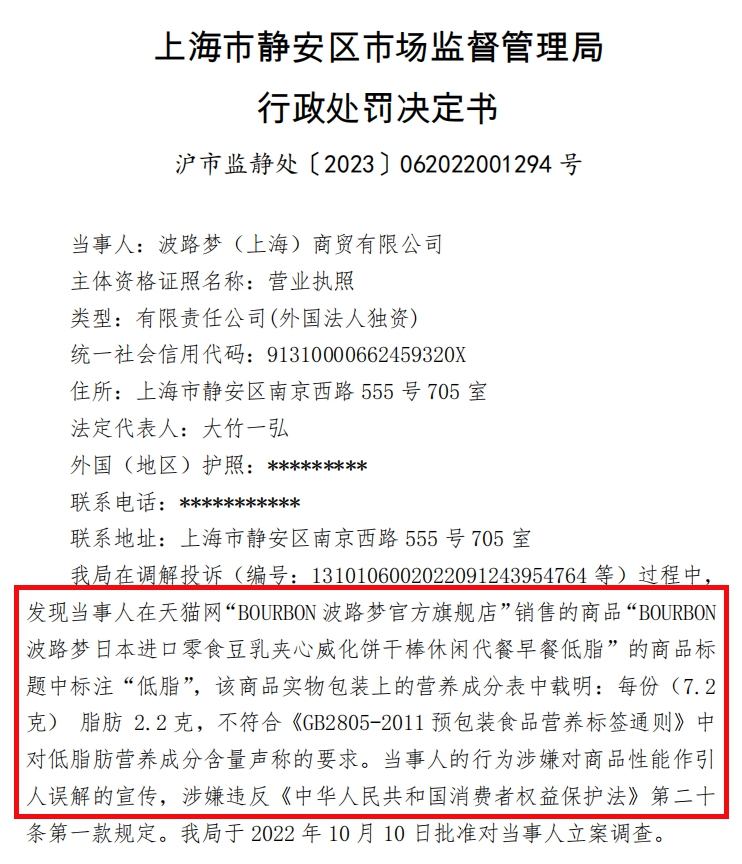 上海市静安区市场监督管理局
行政处罚决定书
沪市监静处〔2023〕062022001294 号

当事人：波路梦（上海）商贸有限公司
主体资格证照名称：营业执照
类型：有限责任公司(外国法人独资)
统一社会信用代码：91310000662459320X
住所：上海市静安区南京西路 555 号 705 室
法定代表人：大竹一弘
外国（地区）护照：*********
联系电话：***********
联系地址：上海市静安区南京西路 555 号 705 室

我局在调解投诉（编号：1310106002022091243954764 等）过程中，发现当事人在天猫网“BOURBON 波路梦官方旗舰店”销售的商品“BOURBON 波路梦日本进口零食豆乳夹心威化饼干棒休闲代餐早餐低脂”的商品标题中标注“低脂”，该商品实物包装上的营养成分表中载明：每份（7.2 克） 脂肪 2.2 克，不符合《GB2805-2011 预包装食品营养标签通则》中对低脂肪营养成分含量声称的要求。当事人的行为涉嫌对商品性能作引人误解的宣传，涉嫌违反《中华人民共和国消费者权益保护法》第二十条第一款规定。我局于 2022 年 10 月 10 日批准对当事人立案调查。